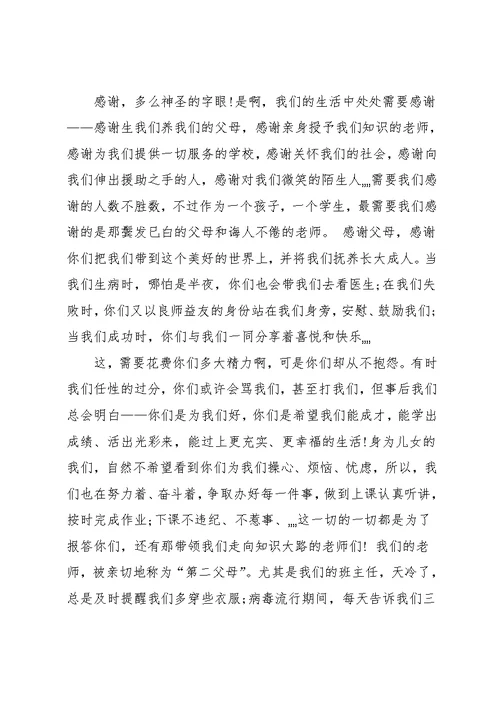 感谢，多么神圣的字眼!是啊，我们的生活中处处需要感谢——感谢生我们养我们的父母，感谢亲身授予我们知识的老师，感谢为我们提供一切服务的学校，感谢关怀我们的社会，感谢向我们伸出援助之手的人，感谢对我们微笑的陌生人……需要我们感谢的人数不胜数，不过作为一个孩子，一个学生，最需要我们感谢的是那鬓发已白的父母和诲人不倦的老师。 感谢父母，感谢你们把我们带到这个美好的世界上，并将我们抚养长大成人。当我们生病时，哪怕是半夜，你们也会带我们去看医生;在我们失败时，你们又以良师益友的身份站在我们身旁，安慰、鼓励我们;当我们成功时，你们与我们一同分享着喜悦和快乐……

这，需要花费你们多大精力啊，可是你们却从不抱怨。有时我们任性的过分，你们或许会骂我们，甚至打我们，但事后我们总会明白——你们是为我们好，你们是希望我们能成才，能学出成绩、活出光彩来，能过上更充实、更幸福的生活!身为儿女的我们，自然不希望看到你们为我们操心、烦恼、忧虑，所以，我们也在努力着、奋斗着，争取办好每一件事，做到上课认真听讲，按时完成作业;下课不违纪、不惹事、……这一切的一切都是为了报答你们，还有那带领我们走向知识大路的老师们! 我们的老师，被亲切地称为“第二父母”。尤其是我们的班主任，天冷了，总是及时提醒我们多穿些衣服;病毒流行期间，每天告诉我们三